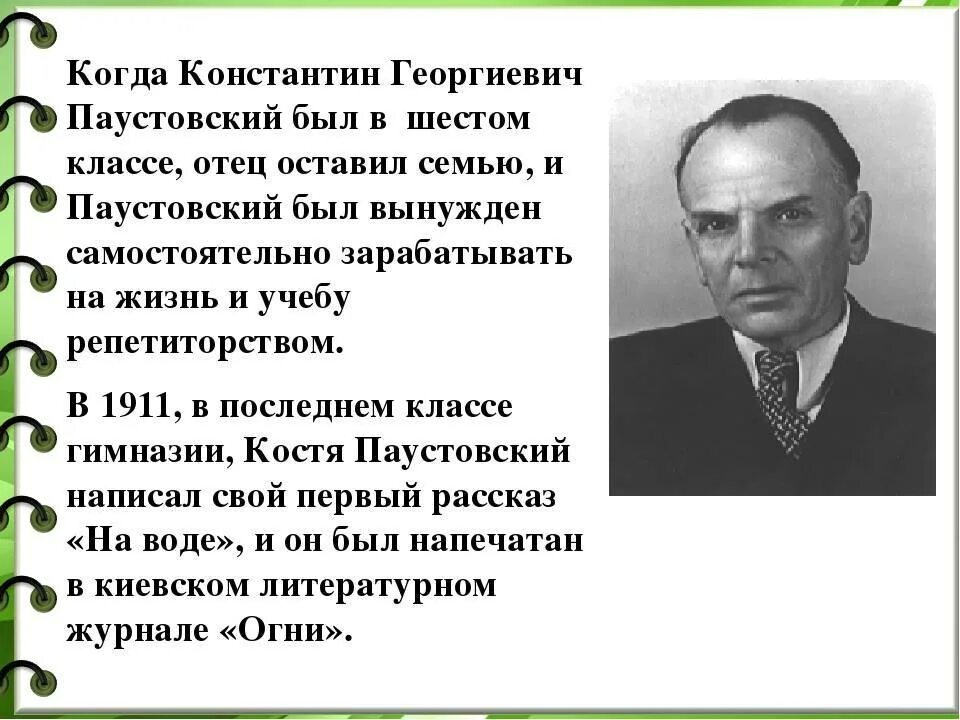 Когда Константин Георгиевич Паустовский был в шестом классе, отец оставил семью, и Паустовский был вынужден самостоятельно зарабатывать на жизнь и учебу репетиторством.

В 1911, в последнем классе гимназии, Костя Паустовский написал свой первый рассказ «На воде», и он был напечатан в киевском литературном журнале «Огни».